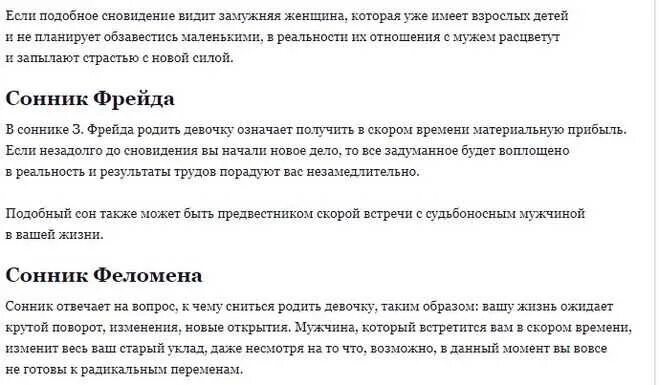 Если подобное сновидение видит замужняя женщина, которая уже имеет взрослых детей и не планирует обзавестись маленькими, в реальности их отношения с мужем расцветут и запылают страстью с новой силой.

Сонник Фрейда

В соннике З. Фрейда родить девочку означает получить в скором времени материальную прибыль. Если незадолго до сновидения вы начали новое дело, то все задуманное будет воплощено в реальность и результаты трудов порадуют вас незамедлительно.

Подобный сон также может быть предвестником скорой встречи с судьбоносным мужчиной в вашей жизни.

Сонник Феломена

Сонник отвечает на вопрос, к чему сниться родить девочку, таким образом: вашу жизнь ожидает крутой поворот, изменения, новые открытия. Мужчина, который встретится вам в скором времени, изменит весь ваш старый уклад, даже несмотря на то что, возможно, в данный момент вы вовсе не готовы к радикальным переменам.